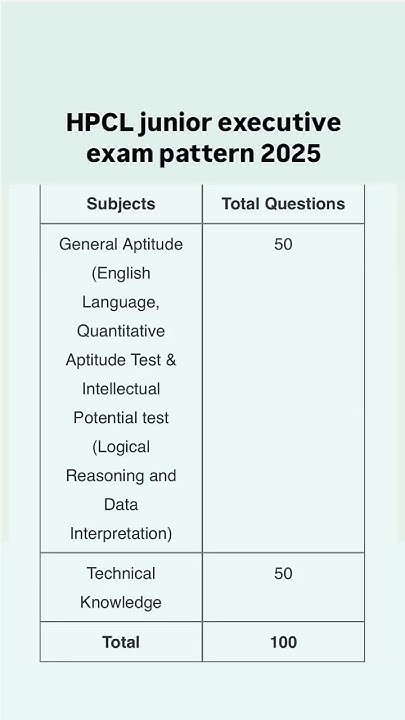 HPCL junior executive exam pattern 2025

| Subjects | Total Questions |
|---|---|
| General Aptitude (English Language, Quantitative Aptitude Test & Intellectual Potential test (Logical Reasoning and Data Interpretation) | 50 |
| Technical Knowledge | 50 |
| **Total** | **100** |